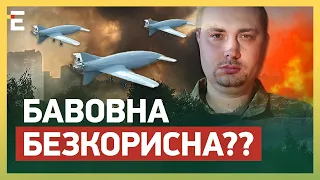 E

БАВОВНА
БЕЗКОРИСНА??